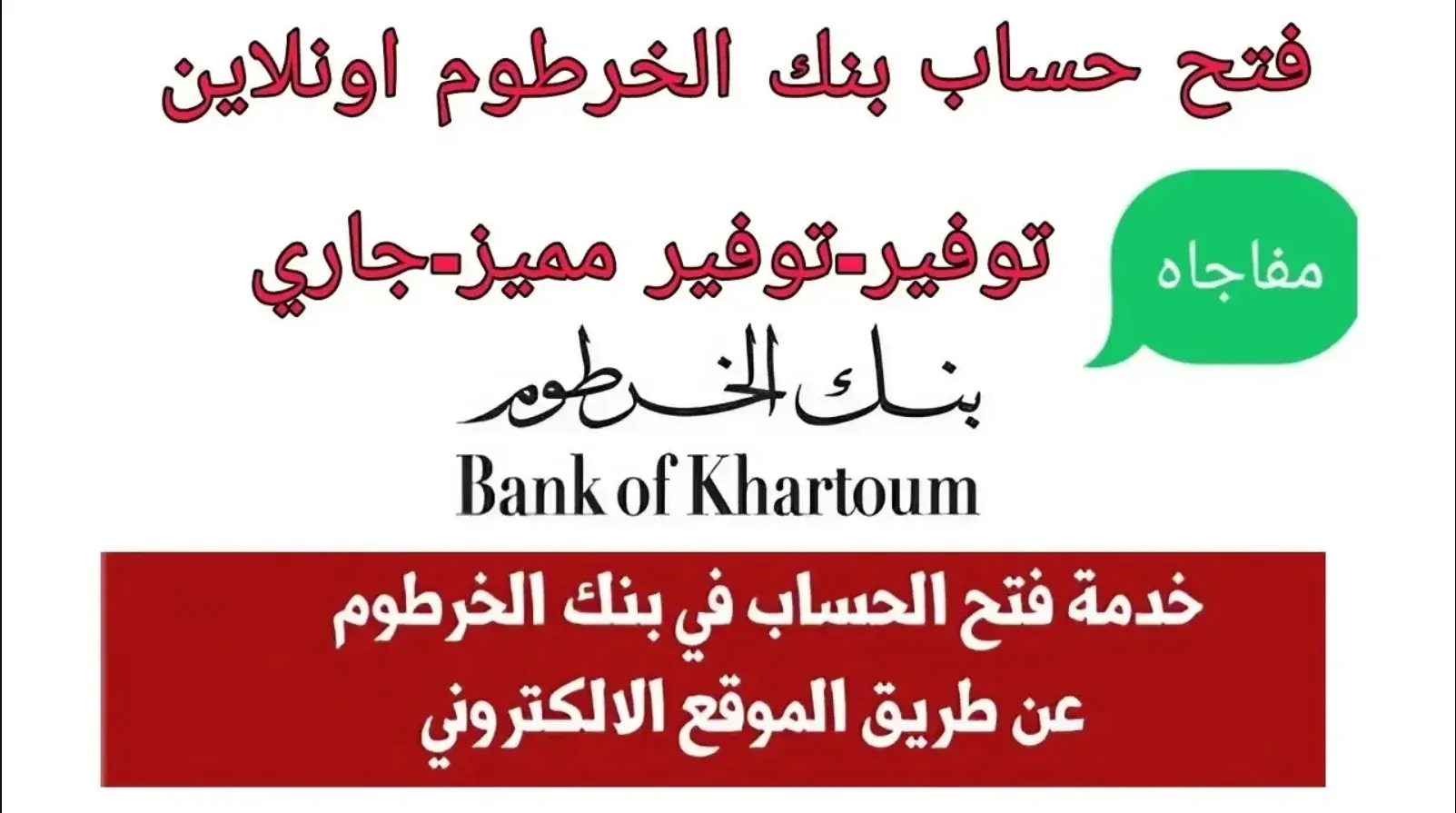 فتح حساب بنك الخرطوم اونلاين

مفاجاه

توفير-توفير مميز-جاري

بنك الخرطوم
Bank of Khartoum

خدمة فتح الحساب في بنك الخرطوم عن طريق الموقع الالكتروني